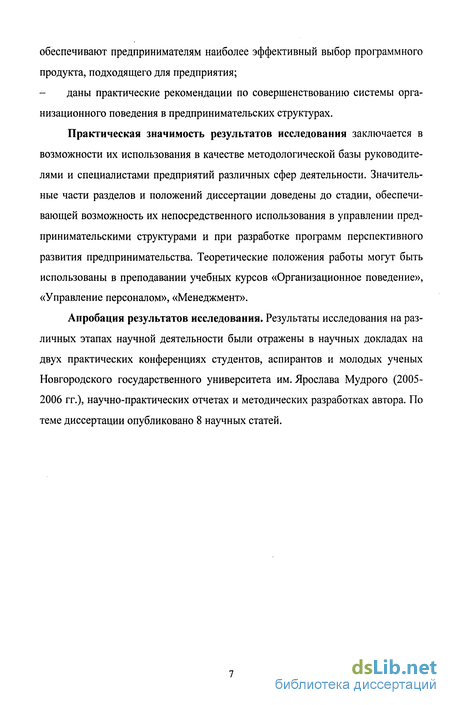 обеспечивают предпринимателям наиболее эффективный выбор программного продукта, подходящего для предприятия;

– даны практические рекомендации по совершенствованию системы организационного поведения в предпринимательских структурах.

Практическая значимость результатов исследования заключается в возможности их использования в качестве методологической базы руководителями и специалистами предприятий различных сфер деятельности. Значительные части разделов и положений диссертации доведены до стадии, обеспечивающей возможность их непосредственного использования в управлении предпринимательскими структурами и при разработке программ перспективного развития предпринимательства. Теоретические положения работы могут быть использованы в преподавании учебных курсов «Организационное поведение», «Управление персоналом», «Менеджмент».

Апробация результатов исследования. Результаты исследования на различных этапах научной деятельности были отражены в научных докладах на двух практических конференциях студентов, аспирантов и молодых ученых Новгородского государственного университета им. Ярослава Мудрого (2005-2006 гг.), научно-практических отчетах и методических разработках автора. По теме диссертации опубликовано 8 научных статей.

7

dsLib.net
библиотека диссертаций